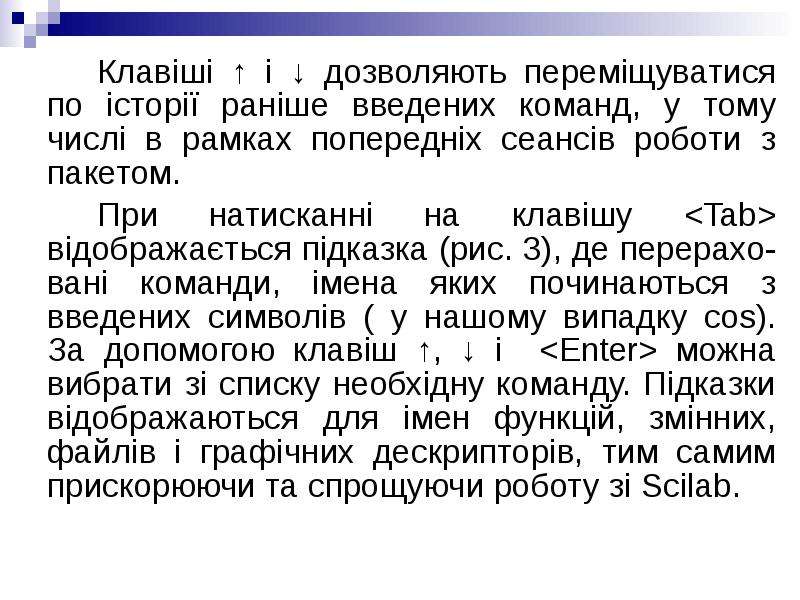 Клавіші ↑ і ↓ дозволяють переміщуватися по історії раніше введених команд, у тому числі в рамках попередніх сеансів роботи з пакетом.

При натисканні на клавішу <Tab> відображається підказка (рис. 3), де перераховані команди, імена яких починаються з введених символів ( у нашому випадку cos). За допомогою клавіш ↑, ↓ і <Enter> можна вибрати зі списку необхідну команду. Підказки відображаються для імен функцій, змінних, файлів і графічних дескрипторів, тим самим прискорюючи та спрощуючи роботу зі Scilab.